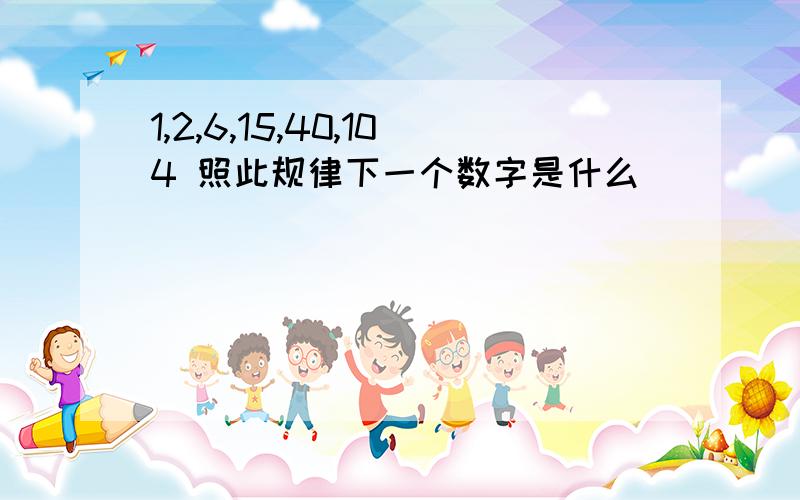 1,2,6,15,40,104 照此规律下一个数字是什么